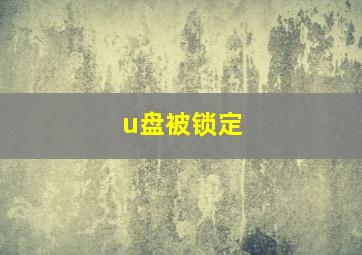 u盘被锁定